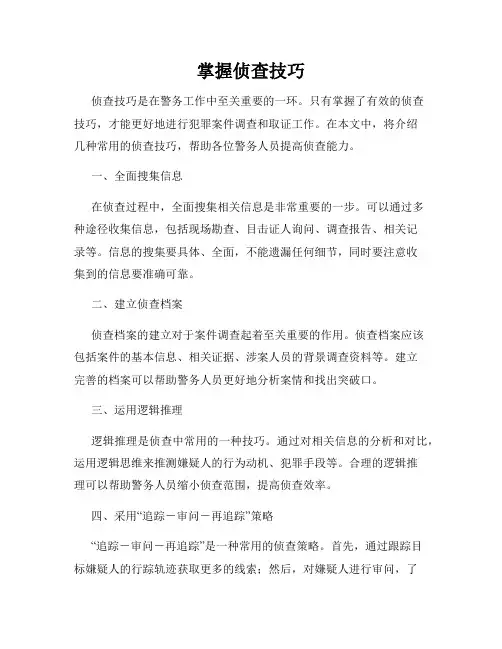 掌握侦查技巧

侦查技巧是在警务工作中至关重要的一环。只有掌握了有效的侦查技巧，才能更好地进行犯罪案件调查和取证工作。在本文中，将介绍几种常用的侦查技巧，帮助各位警务人员提高侦查能力。

一、全面搜集信息

在侦查过程中，全面搜集相关信息是非常重要的一步。可以通过多种途径收集信息，包括现场勘查、目击证人询问、调查报告、相关记录等。信息的搜集要具体、全面，不能遗漏任何细节，同时要注意收集到的信息要准确可靠。

二、建立侦查档案

侦查档案的建立对于案件调查起着至关重要的作用。侦查档案应该包括案件的基本信息、相关证据、涉案人员的背景调查资料等。建立完善的档案可以帮助警务人员更好地分析案情和找出突破口。

三、运用逻辑推理

逻辑推理是侦查中常用的一种技巧。通过对相关信息的分析和对比，运用逻辑思维来推测嫌疑人的行为动机、犯罪手段等。合理的逻辑推理可以帮助警务人员缩小侦查范围，提高侦查效率。

四、采用“追踪－审问－再追踪”策略

“追踪－审问－再追踪”是一种常用的侦查策略。首先，通过跟踪目标嫌疑人的行踪轨迹获取更多的线索；然后，对嫌疑人进行审问，了